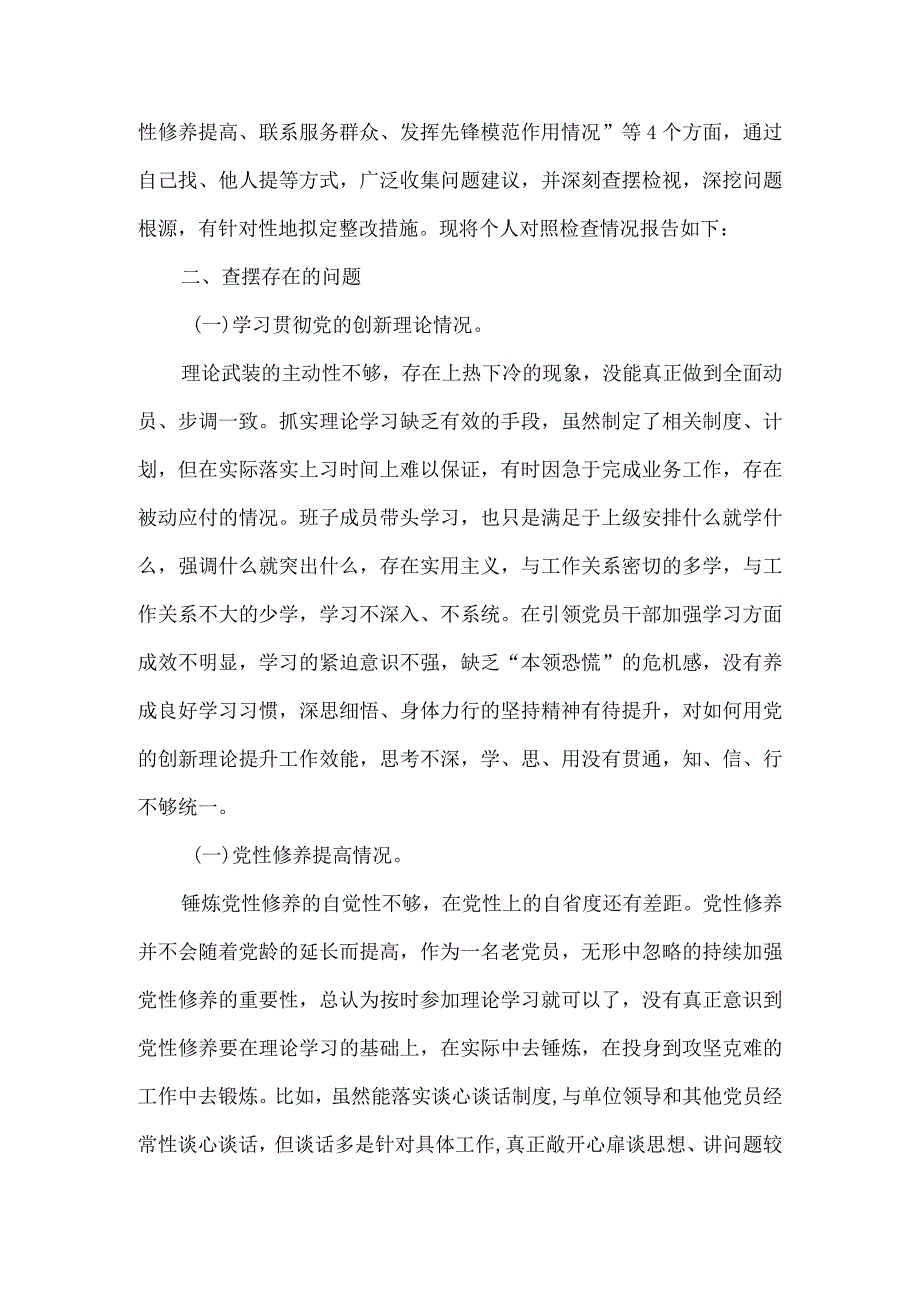 性修养提高、联系服务群众、发挥先锋模范作用情况”等4个方面，通过自己找、他人提等方式，广泛收集问题建议，并深刻查摆检视，深挖问题根源，有针对性地拟定整改措施。现将个人对照检查情况报告如下：

二、查摆存在的问题

(一)学习贯彻党的创新理论情况。

理论武装的主动性不够，存在上热下冷的现象，没能真正做到全面动员、步调一致。抓实理论学习缺乏有效的手段，虽然制定了相关制度、计划，但在实际落实上习时间上难以保证，有时因急于完成业务工作，存在被动应付的情况。班子成员带头学习，也只是满足于上级安排什么就学什么，强调什么就突出什么，存在实用主义，与工作关系密切的多学，与工作关系不大的少学，学习不深入、不系统。在引领党员干部加强学习方面成效不明显，学习的紧迫意识不强，缺乏“本领恐慌”的危机感，没有养成良好学习习惯，深思细悟、身体力行的坚持精神有待提升，对如何用党的创新理论提升工作效能，思考不深，学、思、用没有贯通，知、信、行不够统一。

(一)党性修养提高情况。

锤炼党性修养的自觉性不够，在党性上的自省度还有差距。党性修养并不会随着党龄的延长而提高，作为一名老党员，无形中忽略的持续加强党性修养的重要性，总认为按时参加理论学习就可以了，没有真正意识到党性修养要在理论学习的基础上，在实际中去锤炼，在投身到攻坚克难的工作中去锻炼。比如，虽然能落实谈心谈话制度，与单位领导和其他党员经常性谈心谈话，但谈话多是针对具体工作，真正敞开心扉谈思想、讲问题较